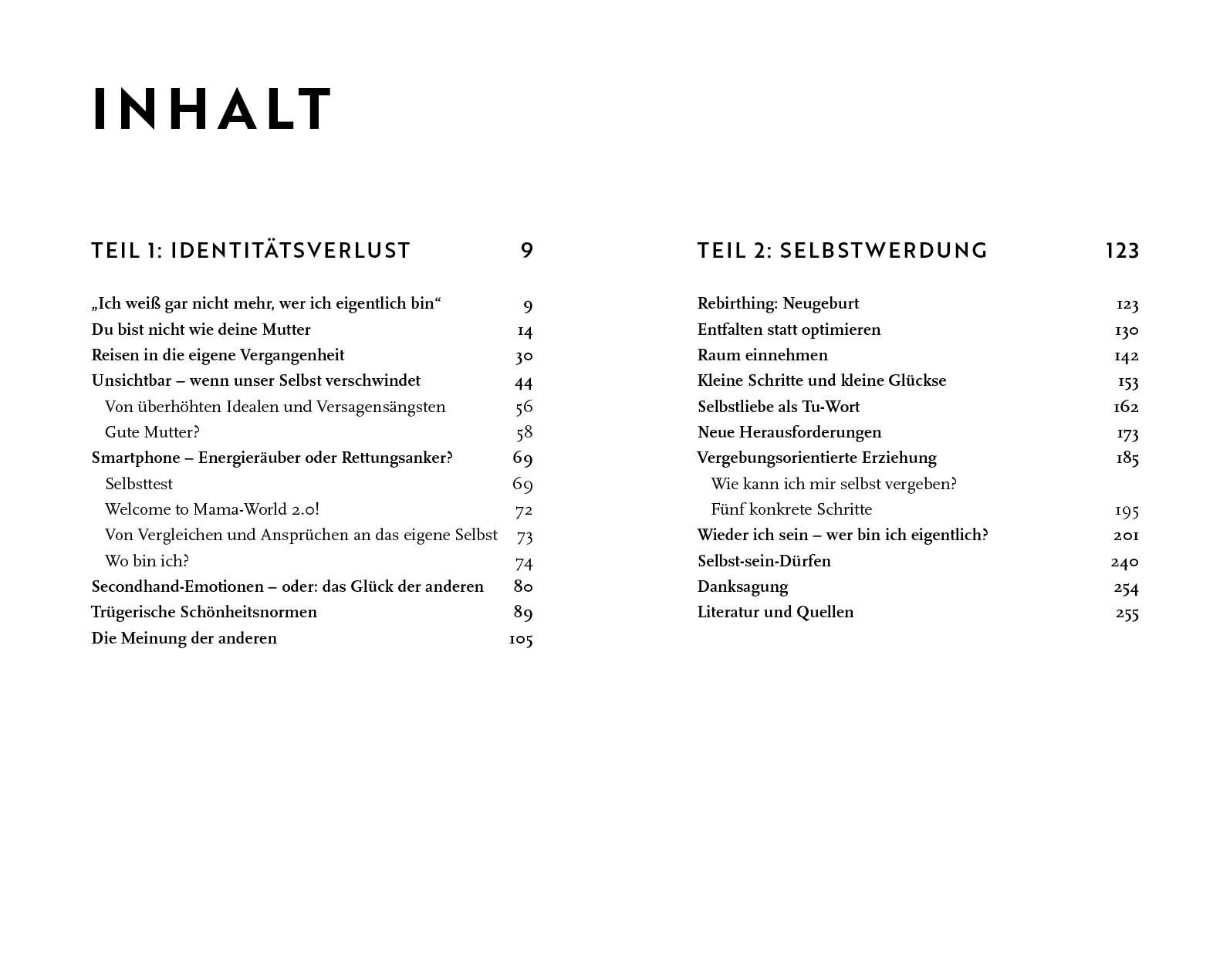 INHALT

TEIL 1: IDENTITÄTSVERLUST 9

„Ich weiß gar nicht mehr, wer ich eigentlich bin“ 9
Du bist nicht wie deine Mutter 14
Reisen in die eigene Vergangenheit 30
Unsichtbar – wenn unser Selbst verschwindet 44
Von überhöhten Idealen und Versagensängsten 56
Gute Mutter? 58
Smartphone – Energieräuber oder Rettungsanker? 69
Selbsttest 69
Welcome to Mama-World 2.0! 72
Von Vergleichen und Ansprüchen an das eigene Selbst 73
Wo bin ich? 74
Secondhand-Emotionen – oder: das Glück der anderen 80
Trügerische Schönheitsnormen 89
Die Meinung der anderen 105

TEIL 2: SELBSTWERDUNG 123

Rebirthing: Neugeburt 123
Entfalten statt optimieren 130
Raum einnehmen 142
Kleine Schritte und kleine Glückse 153
Selbstliebe als Tu-Wort 162
Neue Herausforderungen 173
Vergebungsorientierte Erziehung 185
Wie kann ich mir selbst vergeben?
Fünf konkrete Schritte 195
Wieder ich sein – wer bin ich eigentlich? 201
Selbst-sein-Dürfen 240
Danksagung 254
Literatur und Quellen 255